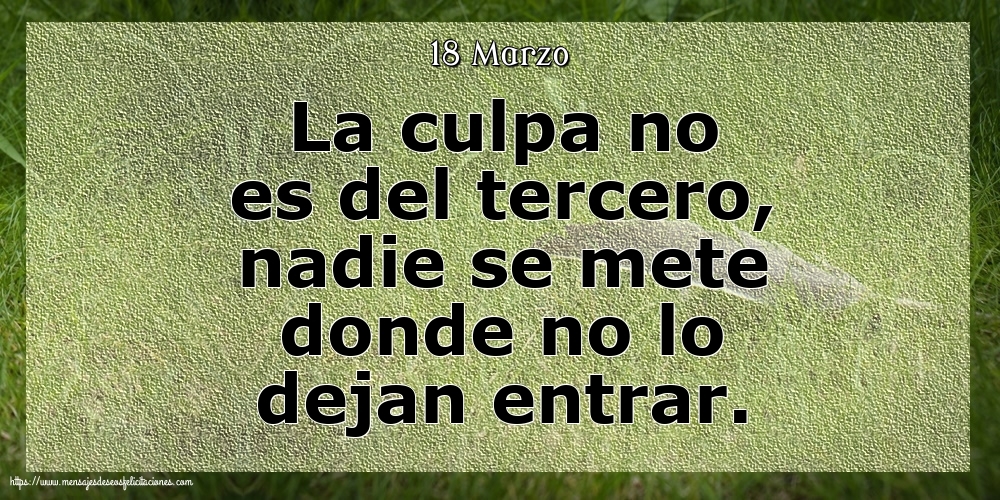 18 Marzo

La culpa no es del tercero, nadie se mete donde no lo dejan entrar.

https://www.mensajesdeseosfelicitaciones.com